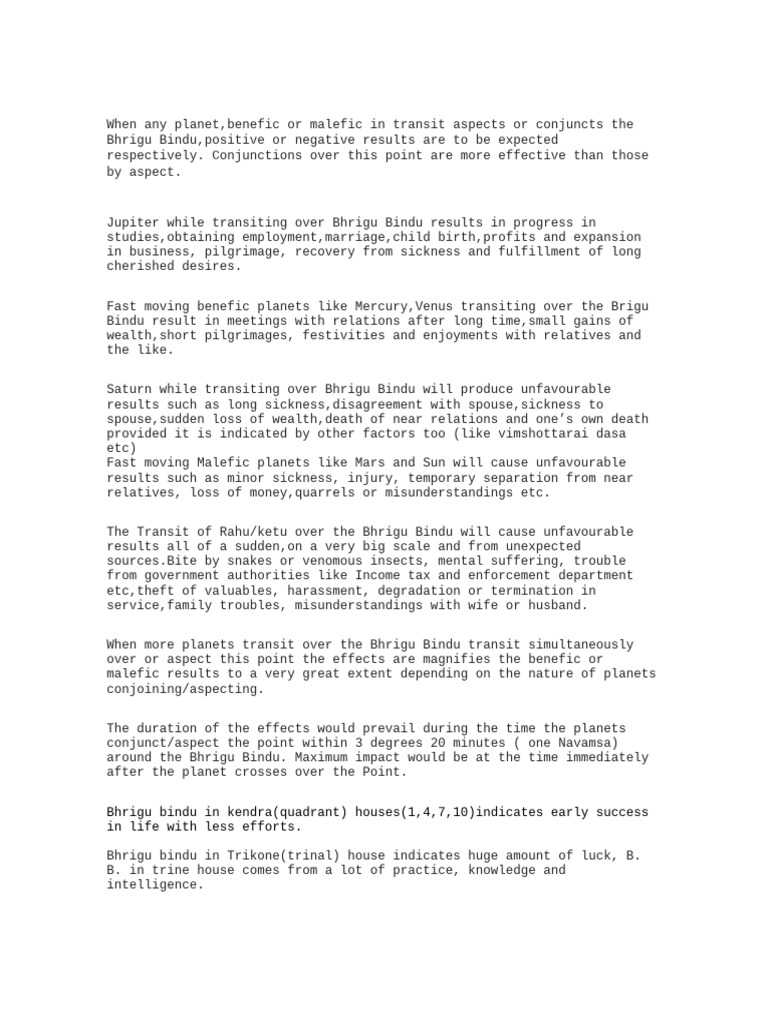 When any planet,benefic or malefic in transit aspects or conjuncts the Bhrigu Bindu,positive or negative results are to be expected respectively. Conjunctions over this point are more effective than those by aspect.

Jupiter while transiting over Bhrigu Bindu results in progress in studies,obtaining employment,marriage,child birth,profits and expansion in business, pilgrimage, recovery from sickness and fulfillment of long cherished desires.

Fast moving benefic planets like Mercury,Venus transiting over the Brigu Bindu result in meetings with relations after long time,small gains of wealth,short pilgrimages, festivities and enjoyments with relatives and the like.

Saturn while transiting over Bhrigu Bindu will produce unfavourable results such as long sickness,disagreement with spouse,sickness to spouse,sudden loss of wealth,death of near relations and one's own death provided it is indicated by other factors too (like vimshottarai dasa etc)
Fast moving Malefic planets like Mars and Sun will cause unfavourable results such as minor sickness, injury, temporary separation from near relatives, loss of money,quarrels or misunderstandings etc.

The Transit of Rahu/ketu over the Bhrigu Bindu will cause unfavourable results all of a sudden,on a very big scale and from unexpected sources.Bite by snakes or venomous insects, mental suffering, trouble from government authorities like Income tax and enforcement department etc,theft of valuables, harassment, degradation or termination in service,family troubles, misunderstandings with wife or husband.

When more planets transit over the Bhrigu Bindu transit simultaneously over or aspect this point the effects are magnifies the benefic or malefic results to a very great extent depending on the nature of planets conjoining/aspecting.

The duration of the effects would prevail during the time the planets conjunct/aspect the point within 3 degrees 20 minutes ( one Navamsa) around the Bhrigu Bindu. Maximum impact would be at the time immediately after the planet crosses over the Point.

Bhrigu bindu in kendra(quadrant) houses(1,4,7,10)indicates early success in life with less efforts.

Bhrigu bindu in Trikone(trinal) house indicates huge amount of luck, B. B. in trine house comes from a lot of practice, knowledge and intelligence.